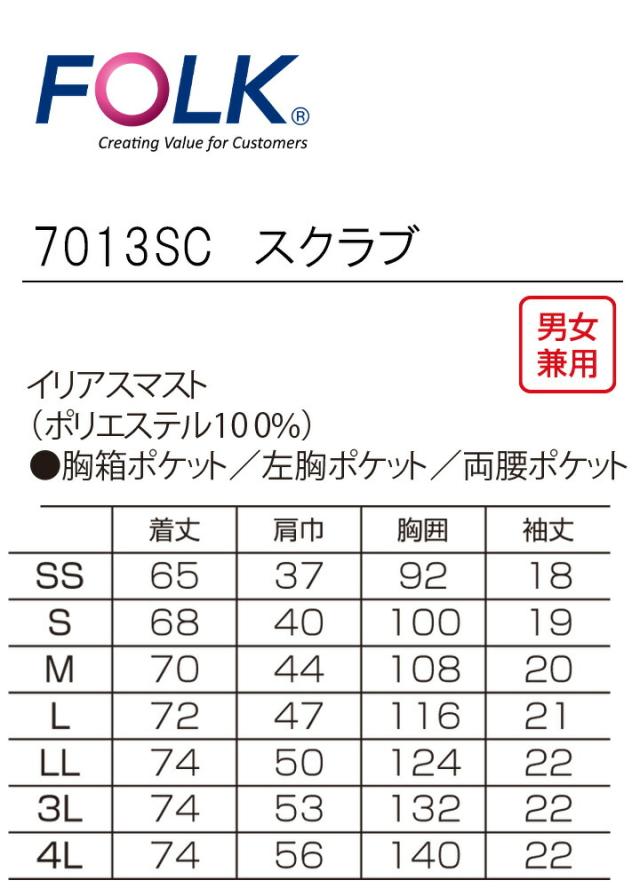 FOLK®
Creating Value for Customers

7013SC スクラブ

男女
兼用

イリアスマスト
(ポリエステル100%)
●胸箱ポケット/左胸ポケット/両腰ポケット

| | 着丈 | 肩巾 | 胸囲 | 袖丈 |
|---|---|---|---|---|
| SS | 65 | 37 | 92 | 18 |
| S | 68 | 40 | 100 | 19 |
| M | 70 | 44 | 108 | 20 |
| L | 72 | 47 | 116 | 21 |
| LL | 74 | 50 | 124 | 22 |
| 3L | 74 | 53 | 132 | 22 |
| 4L | 74 | 56 | 140 | 22 |